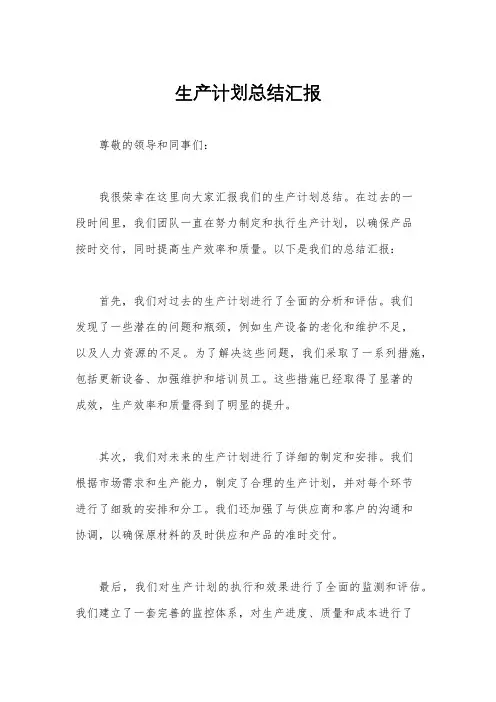 生产计划总结汇报

尊敬的领导和同事们：

我很荣幸在这里向大家汇报我们的生产计划总结。在过去的一段时间里，我们团队一直在努力制定和执行生产计划，以确保产品按时交付，同时提高生产效率和质量。以下是我们的总结汇报：

首先，我们对过去的生产计划进行了全面的分析和评估。我们发现了一些潜在的问题和瓶颈，例如生产设备的老化和维护不足，以及人力资源的不足。为了解决这些问题，我们采取了一系列措施，包括更新设备、加强维护和培训员工。这些措施已经取得了显著的成效，生产效率和质量得到了明显的提升。

其次，我们对未来的生产计划进行了详细的制定和安排。我们根据市场需求和生产能力，制定了合理的生产计划，并对每个环节进行了细致的安排和分工。我们还加强了与供应商和客户的沟通和协调，以确保原材料的及时供应和产品的准时交付。

最后，我们对生产计划的执行和效果进行了全面的监测和评估。我们建立了一套完善的监控体系，对生产进度、质量和成本进行了